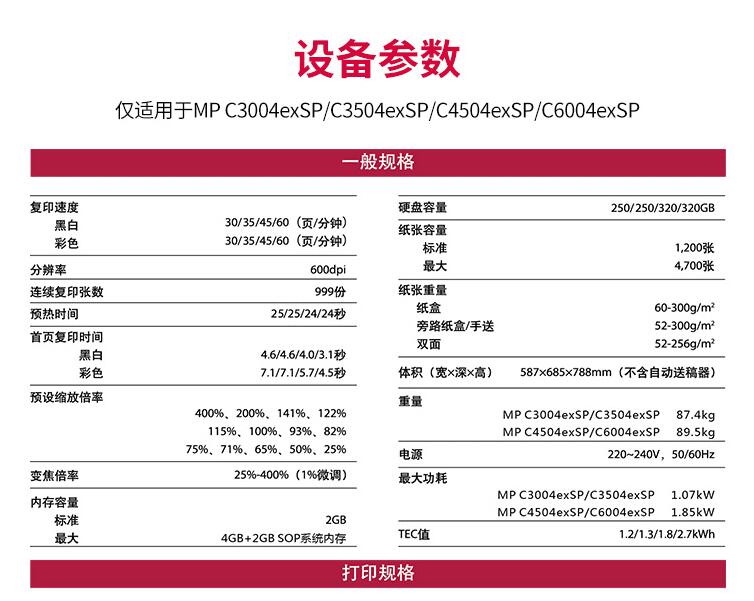 设备参数

仅适用于MP C3004exSP/C3504exSP/C4504exSP/C6004exSP

一般规格

| | |
|---|---|
| 复印速度 | |
| 黑白 | 30/35/45/60（页/分钟） |
| 彩色 | 30/35/45/60（页/分钟） |
| 分辨率 | 600dpi |
| 连续复印张数 | 999份 |
| 预热时间 | 25/25/24/24秒 |
| 首页复印时间 | |
| 黑白 | 4.6/4.6/4.0/3.1秒 |
| 彩色 | 7.1/7.1/5.7/4.5秒 |
| 预设缩放倍率 | 400%、200%、141%、122% 115%、100%、93%、82% 75%、71%、65%、50%、25% |
| 变焦倍率 | 25%-400%（1%微调） |
| 内存容量 | |
| 标准 | 2GB |
| 最大 | 4GB+2GB SOP系统内存 |

| | |
|---|---|
| 硬盘容量 | 250/250/320/320GB |
| 纸张容量 | |
| 标准 | 1,200张 |
| 最大 | 4,700张 |
| 纸张重量 | |
| 纸盒 | 60-300g/m² |
| 旁路纸盒/手送 | 52-300g/m² |
| 双面 | 52-256g/m² |
| 体积（宽×深×高） | 587×685×788mm（不含自动送稿器） |
| 重量 | |
| MP C3004exSP/C3504exSP | 87.4kg |
| MP C4504exSP/C6004exSP | 89.5kg |
| 电源 | 220~240V，50/60Hz |
| 最大功耗 | |
| MP C3004exSP/C3504exSP | 1.07kW |
| MP C4504exSP/C6004exSP | 1.85kW |
| TEC值 | 1.2/1.3/1.8/2.7kWh |

打印规格